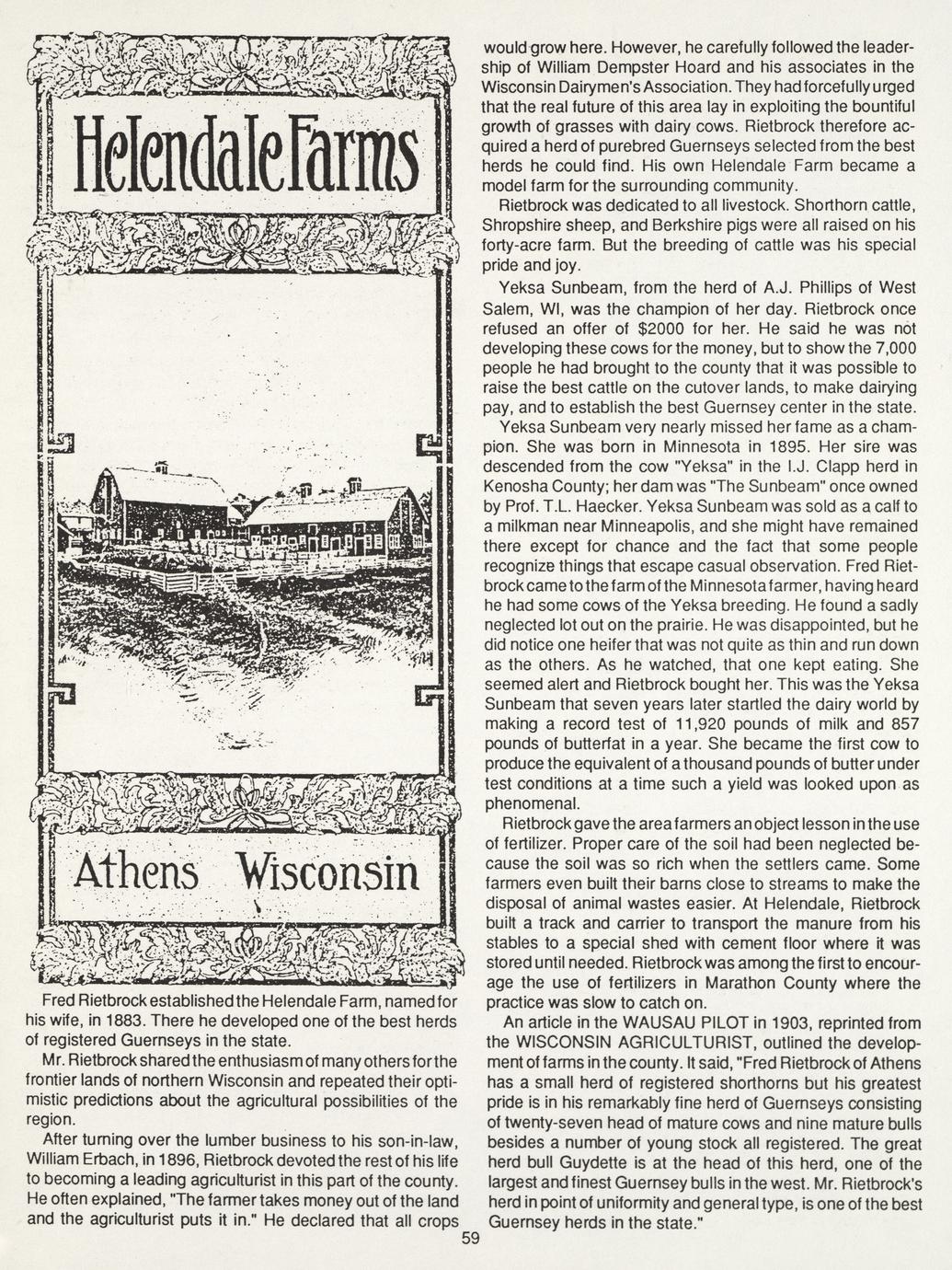 Helendale Farms

Athens Wisconsin

Fred Rietbrock established the Helendale Farm, named for his wife, in 1883. There he developed one of the best herds of registered Guernseys in the state.

Mr. Rietbrock shared the enthusiasm of many others for the frontier lands of northern Wisconsin and repeated their optimistic predictions about the agricultural possibilities of the region.

After turning over the lumber business to his son-in-law, William Erbach, in 1896, Rietbrock devoted the rest of his life to becoming a leading agriculturist in this part of the county. He often explained, "The farmer takes money out of the land and the agriculturist puts it in." He declared that all crops would grow here. However, he carefully followed the leadership of William Dempster Hoard and his associates in the Wisconsin Dairymen's Association. They had forcefully urged that the real future of this area lay in exploiting the bountiful growth of grasses with dairy cows. Rietbrock therefore acquired a herd of purebred Guernseys selected from the best herds he could find. His own Helendale Farm became a model farm for the surrounding community.

Rietbrock was dedicated to all livestock. Shorthorn cattle, Shropshire sheep, and Berkshire pigs were all raised on his forty-acre farm. But the breeding of cattle was his special pride and joy.

Yeksa Sunbeam, from the herd of A.J. Phillips of West Salem, WI, was the champion of her day. Rietbrock once refused an offer of $2000 for her. He said he was not developing these cows for the money, but to show the 7,000 people he had brought to the county that it was possible to raise the best cattle on the cutover lands, to make dairying pay, and to establish the best Guernsey center in the state.

Yeksa Sunbeam very nearly missed her fame as a champion. She was born in Minnesota in 1895. Her sire was descended from the cow "Yeksa" in the I.J. Clapp herd in Kenosha County; her dam was "The Sunbeam" once owned by Prof. T.L. Haecker. Yeksa Sunbeam was sold as a calf to a milkman near Minneapolis, and she might have remained there except for chance and the fact that some people recognize things that escape casual observation. Fred Rietbrock came to the farm of the Minnesota farmer, having heard he had some cows of the Yeksa breeding. He found a sadly neglected lot out on the prairie. He was disappointed, but he did notice one heifer that was not quite as thin and run down as the others. As he watched, that one kept eating. She seemed alert and Rietbrock bought her. This was the Yeksa Sunbeam that seven years later startled the dairy world by making a record test of 11,920 pounds of milk and 857 pounds of butterfat in a year. She became the first cow to produce the equivalent of a thousand pounds of butter under test conditions at a time such a yield was looked upon as phenomenal.

Rietbrock gave the area farmers an object lesson in the use of fertilizer. Proper care of the soil had been neglected because the soil was so rich when the settlers came. Some farmers even built their barns close to streams to make the disposal of animal wastes easier. At Helendale, Rietbrock built a track and carrier to transport the manure from his stables to a special shed with cement floor where it was stored until needed. Rietbrock was among the first to encourage the use of fertilizers in Marathon County where the practice was slow to catch on.

An article in the WAUSAU PILOT in 1903, reprinted from the WISCONSIN AGRICULTURIST, outlined the development of farms in the county. It said, "Fred Rietbrock of Athens has a small herd of registered shorthorns but his greatest pride is in his remarkably fine herd of Guernseys consisting of twenty-seven head of mature cows and nine mature bulls besides a number of young stock all registered. The great herd bull Guydette is at the head of this herd, one of the largest and finest Guernsey bulls in the west. Mr. Rietbrock's herd in point of uniformity and general type, is one of the best Guernsey herds in the state."

59